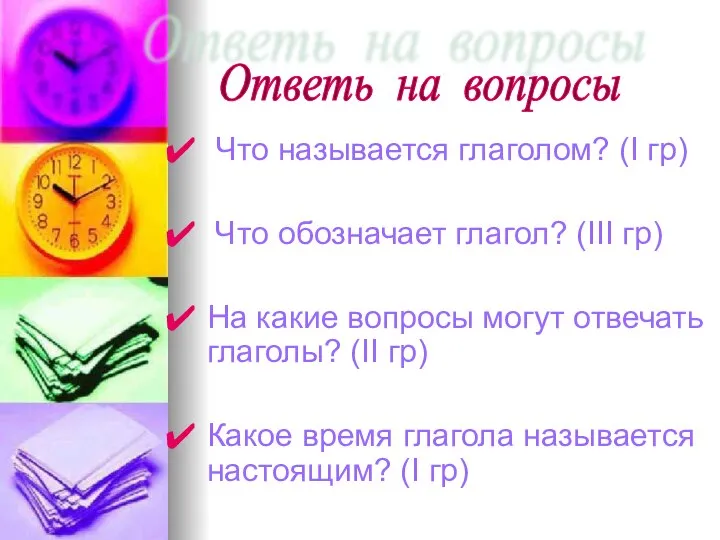 Ответь на вопросы

Ответь на вопросы

✔ Что называется глаголом? (I гр)

✔ Что обозначает глагол? (III гр)

✔ На какие вопросы могут отвечать глаголы? (II гр)

✔ Какое время глагола называется настоящим? (I гр)

11 12 1 2 3 4 5 6 7 8 9 10